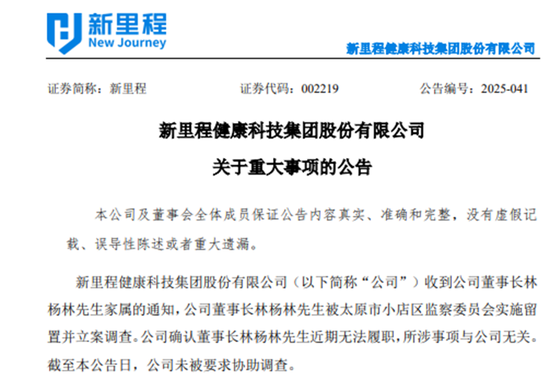 新里程
New Journey

新里程健康科技集团股份有限公司

证券简称：新里程　　证券代码：002219　　公告编号：2025-041

新里程健康科技集团股份有限公司

关于重大事项的公告

本公司及董事会全体成员保证公告内容真实、准确和完整，没有虚假记载、误导性陈述或者重大遗漏。

新里程健康科技集团股份有限公司（以下简称“公司”）收到公司董事长林杨林先生家属的通知，公司董事长林杨林先生被太原市小店区监察委员会实施留置并立案调查。公司确认董事长林杨林先生近期无法履职，所涉事项与公司无关。截至本公告日，公司未被要求协助调查。